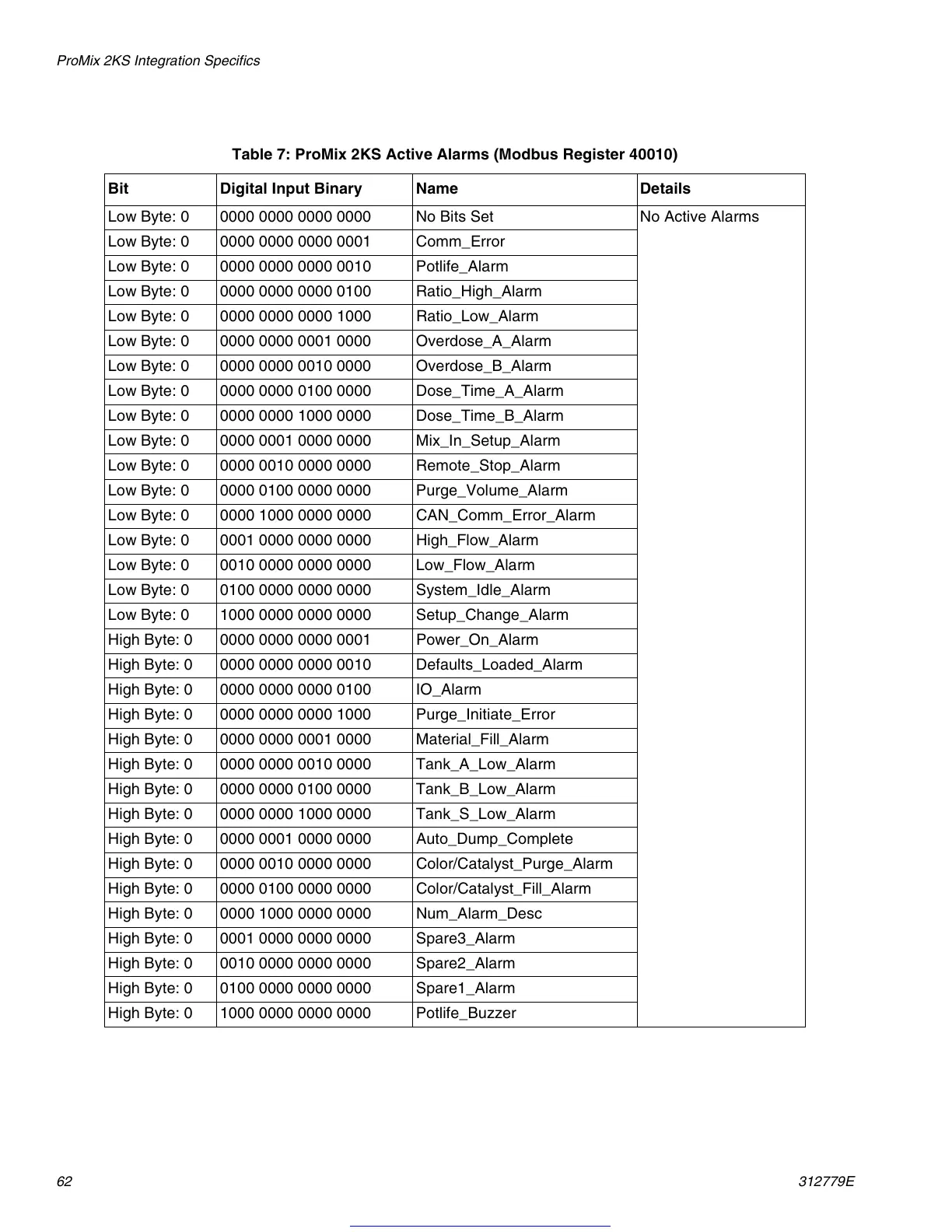 ProMix 2KS Integration Specifics

Table 7: ProMix 2KS Active Alarms (Modbus Register 40010)

| Bit | Digital Input Binary | Name | Details |
|---|---|---|---|
| Low Byte: 0 | 0000 0000 0000 0000 | No Bits Set | No Active Alarms |
| Low Byte: 0 | 0000 0000 0000 0001 | Comm_Error | |
| Low Byte: 0 | 0000 0000 0000 0010 | Potlife_Alarm | |
| Low Byte: 0 | 0000 0000 0000 0100 | Ratio_High_Alarm | |
| Low Byte: 0 | 0000 0000 0000 1000 | Ratio_Low_Alarm | |
| Low Byte: 0 | 0000 0000 0001 0000 | Overdose_A_Alarm | |
| Low Byte: 0 | 0000 0000 0010 0000 | Overdose_B_Alarm | |
| Low Byte: 0 | 0000 0000 0100 0000 | Dose_Time_A_Alarm | |
| Low Byte: 0 | 0000 0000 1000 0000 | Dose_Time_B_Alarm | |
| Low Byte: 0 | 0000 0001 0000 0000 | Mix_In_Setup_Alarm | |
| Low Byte: 0 | 0000 0010 0000 0000 | Remote_Stop_Alarm | |
| Low Byte: 0 | 0000 0100 0000 0000 | Purge_Volume_Alarm | |
| Low Byte: 0 | 0000 1000 0000 0000 | CAN_Comm_Error_Alarm | |
| Low Byte: 0 | 0001 0000 0000 0000 | High_Flow_Alarm | |
| Low Byte: 0 | 0010 0000 0000 0000 | Low_Flow_Alarm | |
| Low Byte: 0 | 0100 0000 0000 0000 | System_Idle_Alarm | |
| Low Byte: 0 | 1000 0000 0000 0000 | Setup_Change_Alarm | |
| High Byte: 0 | 0000 0000 0000 0001 | Power_On_Alarm | |
| High Byte: 0 | 0000 0000 0000 0010 | Defaults_Loaded_Alarm | |
| High Byte: 0 | 0000 0000 0000 0100 | IO_Alarm | |
| High Byte: 0 | 0000 0000 0000 1000 | Purge_Initiate_Error | |
| High Byte: 0 | 0000 0000 0001 0000 | Material_Fill_Alarm | |
| High Byte: 0 | 0000 0000 0010 0000 | Tank_A_Low_Alarm | |
| High Byte: 0 | 0000 0000 0100 0000 | Tank_B_Low_Alarm | |
| High Byte: 0 | 0000 0000 1000 0000 | Tank_S_Low_Alarm | |
| High Byte: 0 | 0000 0001 0000 0000 | Auto_Dump_Complete | |
| High Byte: 0 | 0000 0010 0000 0000 | Color/Catalyst_Purge_Alarm | |
| High Byte: 0 | 0000 0100 0000 0000 | Color/Catalyst_Fill_Alarm | |
| High Byte: 0 | 0000 1000 0000 0000 | Num_Alarm_Desc | |
| High Byte: 0 | 0001 0000 0000 0000 | Spare3_Alarm | |
| High Byte: 0 | 0010 0000 0000 0000 | Spare2_Alarm | |
| High Byte: 0 | 0100 0000 0000 0000 | Spare1_Alarm | |
| High Byte: 0 | 1000 0000 0000 0000 | Potlife_Buzzer | |

62 312779E